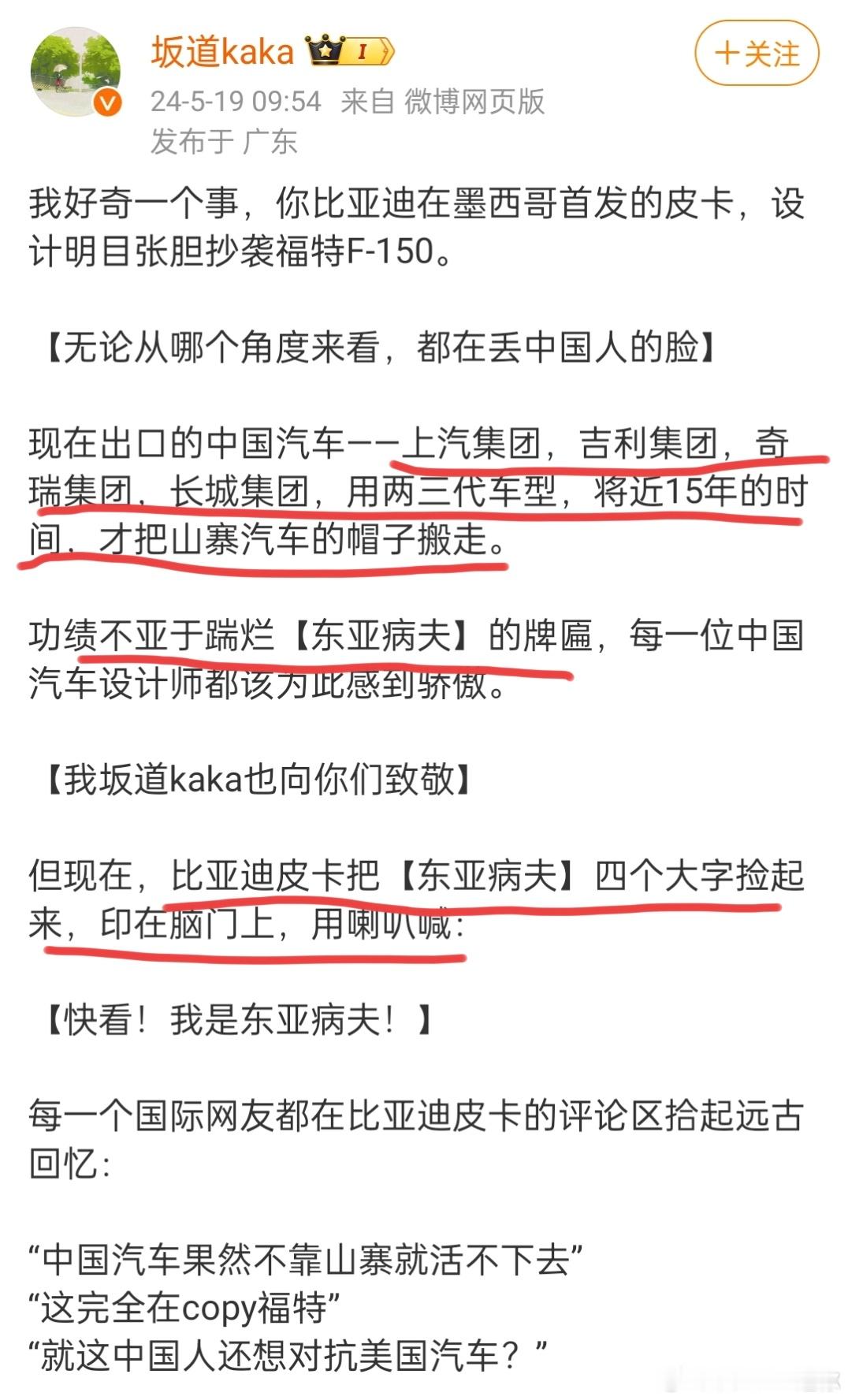 坂道kaka

I

+关注

24-5-19 09:54 来自 微博网页版
发布于 广东

我好奇一个事，你比亚迪在墨西哥首发的皮卡，设计明目张胆抄袭福特F-150。

【无论从哪个角度来看，都在丢中国人的脸】

现在出口的中国汽车——上汽集团，吉利集团，奇瑞集团，长城集团，用两三代车型，将近15年的时间，才把山寨汽车的帽子搬走。

功绩不亚于踹烂【东亚病夫】的牌匾，每一位中国汽车设计师都该为此感到骄傲。

【我坂道kaka也向你们致敬】

但现在，比亚迪皮卡把【东亚病夫】四个大字捡起来，印在脑门上，用喇叭喊：

【快看！我是东亚病夫！】

每一个国际网友都在比亚迪皮卡的评论区拾起远古回忆：

“中国汽车果然不靠山寨就活不下去”
“这完全在copy福特”
“就这中国人还想对抗美国汽车？”